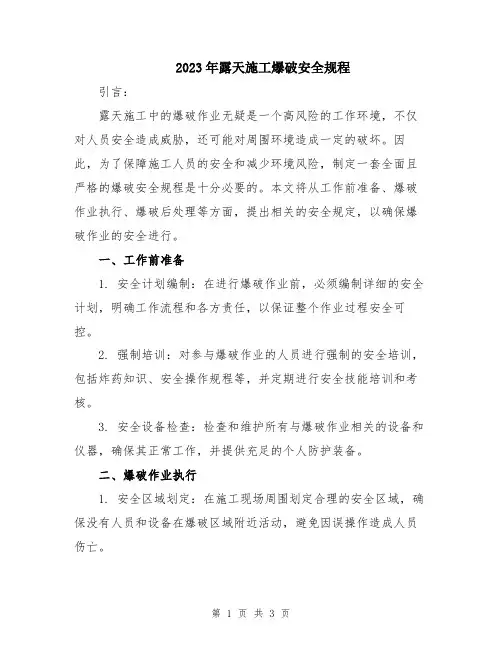 2023年露天施工爆破安全规程

引言：

露天施工中的爆破作业无疑是一个高风险的工作环境，不仅对人员安全造成威胁，还可能对周围环境造成一定的破坏。因此，为了保障施工人员的安全和减少环境风险，制定一套全面且严格的爆破安全规程是十分必要的。本文将从工作前准备、爆破作业执行、爆破后处理等方面，提出相关的安全规定，以确保爆破作业的安全进行。

一、工作前准备

1. 安全计划编制：在进行爆破作业前，必须编制详细的安全计划，明确工作流程和各方责任，以保证整个作业过程安全可控。

2. 强制培训：对参与爆破作业的人员进行强制的安全培训，包括炸药知识、安全操作规程等，并定期进行安全技能培训和考核。

3. 安全设备检查：检查和维护所有与爆破作业相关的设备和仪器，确保其正常工作，并提供充足的个人防护装备。

二、爆破作业执行

1. 安全区域划定：在施工现场周围划定合理的安全区域，确保没有人员和设备在爆破区域附近活动，避免因误操作造成人员伤亡。

第 1 页 共 3 页